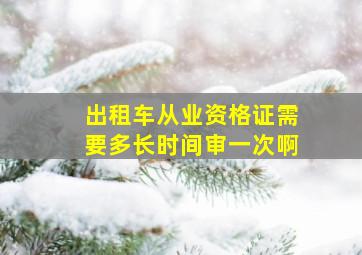 出租车从业资格证需要多长时间审一次啊